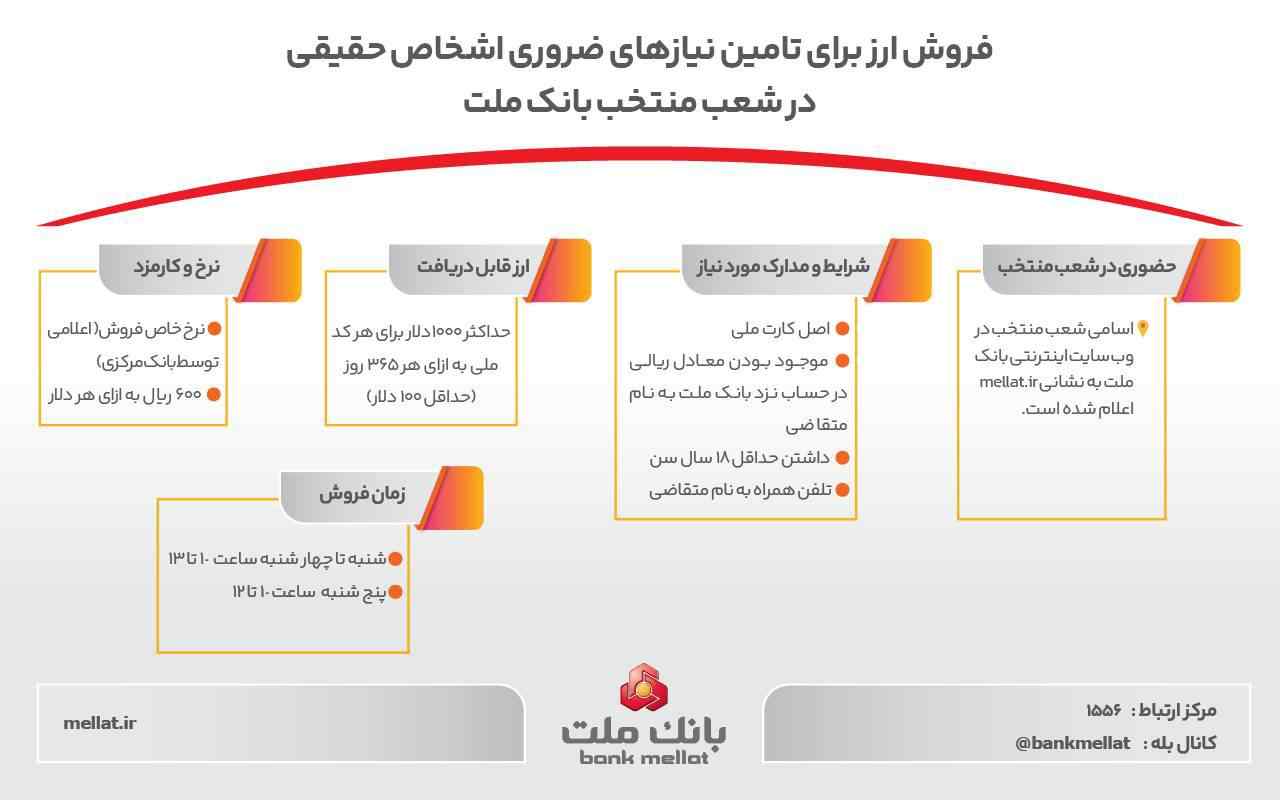 فروش ارز برای تامین نیازهای ضروری اشخاص حقیقی
در شعب منتخب بانک ملت

حضوری در شعب منتخب

اسامی شعب منتخب در وب سایت اینترنتی بانک ملت به نشانی mellat.ir اعلام شده است.

شرایط و مدارک مورد نیاز

اصل کارت ملی
موجود بودن معادل ریالی در حساب نزد بانک ملت به نام متقاضی
داشتن حداقل ۱۸ سال سن
تلفن همراه به نام متقاضی

ارز قابل دریافت

حداکثر ۱۰۰۰ دلار برای هر کد ملی به ازای هر ۳۶۵ روز (حداقل ۱۰۰ دلار)

نرخ و کارمزد

نرخ خاص فروش (اعلامی توسط بانک مرکزی)
۶۰۰ ریال به ازای هر دلار

زمان فروش

شنبه تا چهار شنبه ساعت ۱۰ تا ۱۳
پنج شنبه ساعت ۱۰ تا ۱۲

مرکز ارتباط : ۱۵۵۶
کانال بله : @bankmellat

بانک ملت
bank mellat

mellat.ir